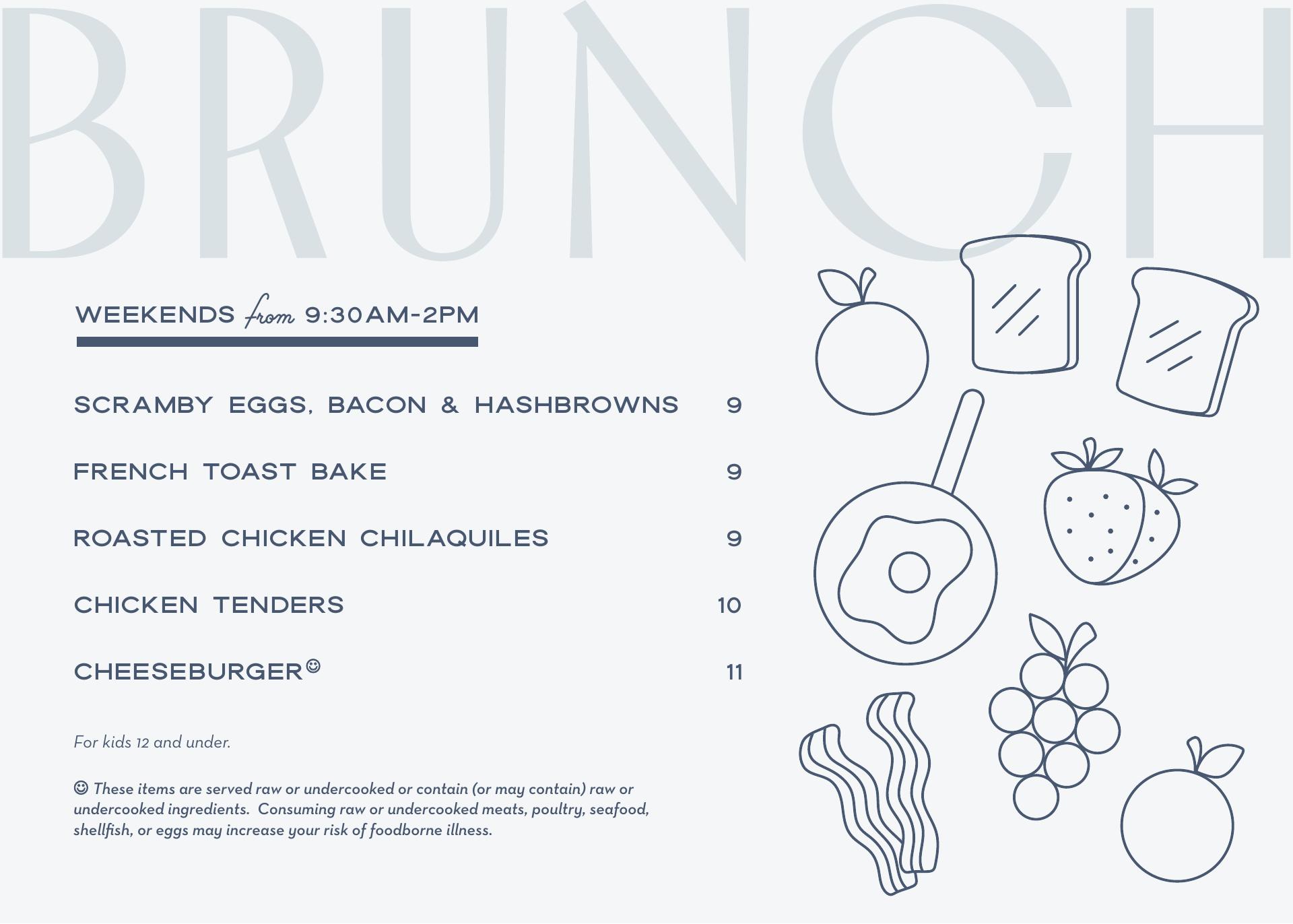 BRUNCH

WEEKENDS from 9:30AM-2PM

SCRAMBY EGGS, BACON & HASHBROWNS 9

FRENCH TOAST BAKE 9

ROASTED CHICKEN CHILAQUILES 9

CHICKEN TENDERS 10

CHEESEBURGER☺ 11

For kids 12 and under.

☺ These items are served raw or undercooked or contain (or may contain) raw or undercooked ingredients. Consuming raw or undercooked meats, poultry, seafood, shellfish, or eggs may increase your risk of foodborne illness.